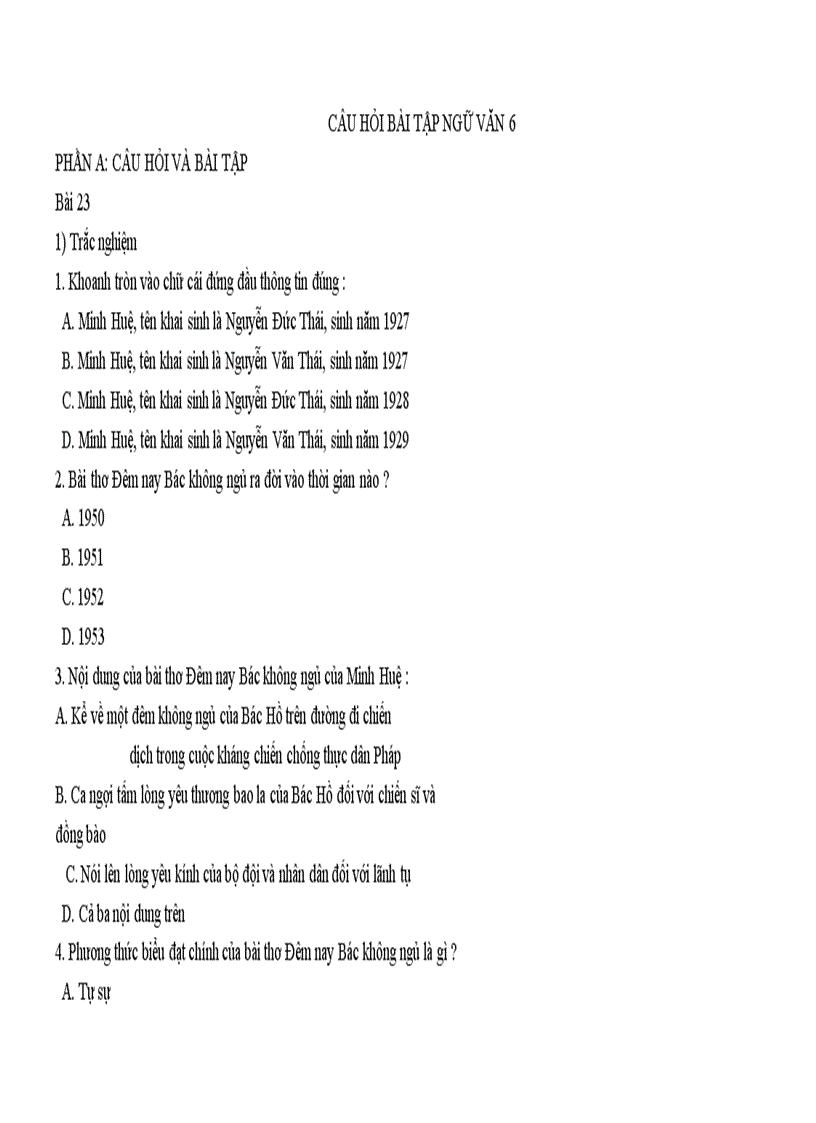 CÂU HỎI BÀI TẬP NGỮ VĂN 6

PHẦN A: CÂU HỎI VÀ BÀI TẬP

Bài 23

1) Trắc nghiệm

1. Khoanh tròn vào chữ cái đứng đầu thông tin đúng :

A. Minh Huệ, tên khai sinh là Nguyễn Đức Thái, sinh năm 1927

B. Minh Huệ, tên khai sinh là Nguyễn Văn Thái, sinh năm 1927

C. Minh Huệ, tên khai sinh là Nguyễn Đức Thái, sinh năm 1928

D. Minh Huệ, tên khai sinh là Nguyễn Văn Thái, sinh năm 1929

2. Bài thơ Đêm nay Bác không ngủ ra đời vào thời gian nào ?

A. 1950

B. 1951

C. 1952

D. 1953

3. Nội dung của bài thơ Đêm nay Bác không ngủ của Minh Huệ :

A. Kể về một đêm không ngủ của Bác Hồ trên đường đi chiến dịch trong cuộc kháng chiến chống thực dân Pháp

B. Ca ngợi tấm lòng yêu thương bao la của Bác Hồ đối với chiến sĩ và đồng bào

C. Nói lên lòng yêu kính của bộ đội và nhân dân đối với lãnh tụ

D. Cả ba nội dung trên

4. Phương thức biểu đạt chính của bài thơ Đêm nay Bác không ngủ là gì ?

A. Tự sự